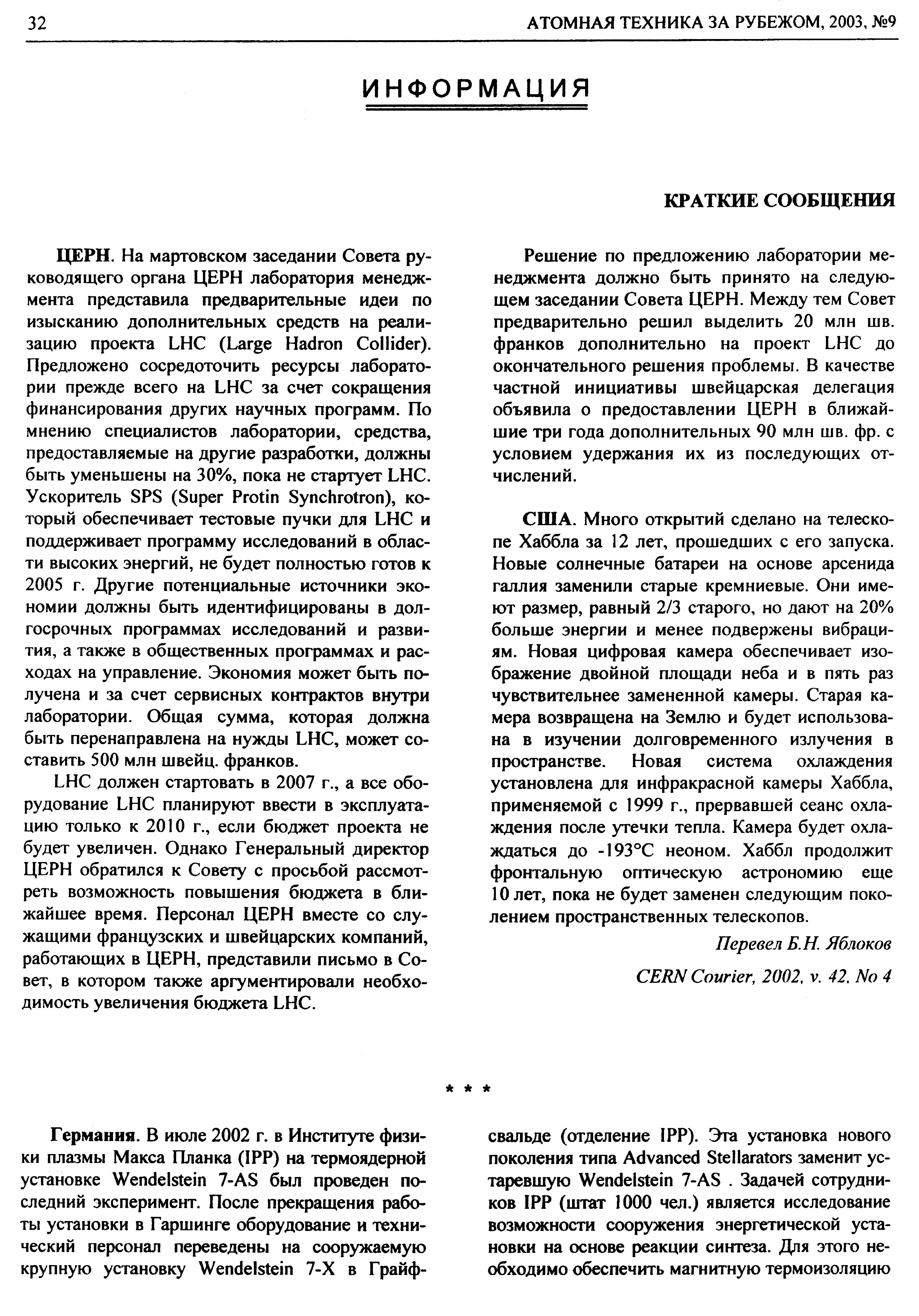 32 АТОМНАЯ ТЕХНИКА ЗА РУБЕЖОМ, 2003, №9

ИНФОРМАЦИЯ

КРАТКИЕ СООБЩЕНИЯ

ЦЕРН. На мартовском заседании Совета руководящего органа ЦЕРН лаборатория менеджмента представила предварительные идеи по изысканию дополнительных средств на реализацию проекта LHC (Large Hadron Collider). Предложено сосредоточить ресурсы лаборатории прежде всего на LHC за счет сокращения финансирования других научных программ. По мнению специалистов лаборатории, средства, предоставляемые на другие разработки, должны быть уменьшены на 30%, пока не стартует LHC. Ускоритель SPS (Super Protin Synchrotron), который обеспечивает тестовые пучки для LHC и поддерживает программу исследований в области высоких энергий, не будет полностью готов к 2005 г. Другие потенциальные источники экономии должны быть идентифицированы в долгосрочных программах исследований и развития, а также в общественных программах и расходах на управление. Экономия может быть получена и за счет сервисных контрактов внутри лаборатории. Общая сумма, которая должна быть перенаправлена на нужды LHC, может составить 500 млн швейц. франков.

LHC должен стартовать в 2007 г., а все оборудование LHC планируют ввести в эксплуатацию только к 2010 г., если бюджет проекта не будет увеличен. Однако Генеральный директор ЦЕРН обратился к Совету с просьбой рассмотреть возможность повышения бюджета в ближайшее время. Персонал ЦЕРН вместе со служащими французских и швейцарских компаний, работающих в ЦЕРН, представили письмо в Совет, в котором также аргументировали необходимость увеличения бюджета LHC.

Решение по предложению лаборатории менеджмента должно быть принято на следующем заседании Совета ЦЕРН. Между тем Совет предварительно решил выделить 20 млн шв. франков дополнительно на проект LHC до окончательного решения проблемы. В качестве частной инициативы швейцарская делегация объявила о предоставлении ЦЕРН в ближайшие три года дополнительных 90 млн шв. фр. с условием удержания их из последующих отчислений.

США. Много открытий сделано на телескопе Хаббла за 12 лет, прошедших с его запуска. Новые солнечные батареи на основе арсенида галлия заменили старые кремниевые. Они имеют размер, равный 2/3 старого, но дают на 20% больше энергии и менее подвержены вибрациям. Новая цифровая камера обеспечивает изображение двойной площади неба и в пять раз чувствительнее замененной камеры. Старая камера возвращена на Землю и будет использована в изучении долговременного излучения в пространстве. Новая система охлаждения установлена для инфракрасной камеры Хаббла, применяемой с 1999 г., прервавшей сеанс охлаждения после утечки тепла. Камера будет охлаждаться до -193°С неоном. Хаббл продолжит фронтальную оптическую астрономию еще 10 лет, пока не будет заменен следующим поколением пространственных телескопов.

Перевел Б.Н. Яблоков

CERN Courier, 2002, v. 42, No 4

* * *

Германия. В июле 2002 г. в Институте физики плазмы Макса Планка (IPP) на термоядерной установке Wendelstein 7-AS был проведен последний эксперимент. После прекращения работы установки в Гаршинге оборудование и технический персонал переведены на сооружаемую крупную установку Wendelstein 7-X в Грайфсвальде (отделение IPP). Эта установка нового поколения типа Advanced Stellarators заменит устаревшую Wendelstein 7-AS . Задачей сотрудников IPP (штат 1000 чел.) является исследование возможности сооружения энергетической установки на основе реакции синтеза. Для этого необходимо обеспечить магнитную термоизоляцию